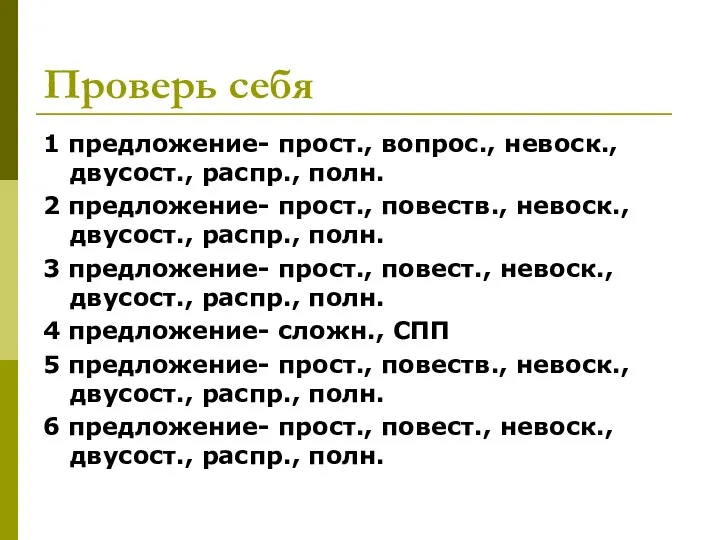 Проверь себя

1 предложение- прост., вопрос., невоск., двусост., распр., полн.

2 предложение- прост., повеств., невоск., двусост., распр., полн.

3 предложение- прост., повест., невоск., двусост., распр., полн.

4 предложение- сложн., СПП

5 предложение- прост., повеств., невоск., двусост., распр., полн.

6 предложение- прост., повест., невоск., двусост., распр., полн.